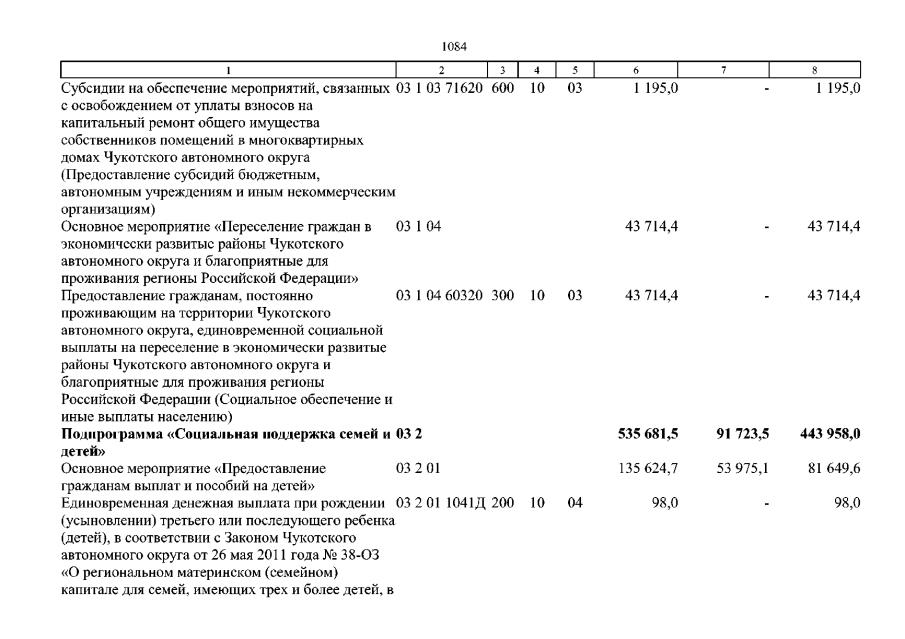 1084

| 1 | 2 | 3 | 4 | 5 | 6 | 7 | 8 |
|---|---|---|---|---|---|---|---|
| Субсидии на обеспечение мероприятий, связанных с освобождением от уплаты взносов на капитальный ремонт общего имущества собственников помещений в многоквартирных домах Чукотского автономного округа (Предоставление субсидий бюджетным, автономным учреждениям и иным некоммерческим организациям) | 03 1 03 71620 | 600 | 10 | 03 | 1 195,0 | - | 1 195,0 |
| Основное мероприятие «Переселение граждан в экономически развитые районы Чукотского автономного округа и благоприятные для проживания регионы Российской Федерации» | 03 1 04 | | | | 43 714,4 | - | 43 714,4 |
| Предоставление гражданам, постоянно проживающим на территории Чукотского автономного округа, единовременной социальной выплаты на переселение в экономически развитые районы Чукотского автономного округа и благоприятные для проживания регионы Российской Федерации (Социальное обеспечение и иные выплаты населению) | 03 1 04 60320 | 300 | 10 | 03 | 43 714,4 | - | 43 714,4 |
| **Подпрограмма «Социальная поддержка семей и детей»** | **03 2** | | | | **535 681,5** | **91 723,5** | **443 958,0** |
| Основное мероприятие «Предоставление гражданам выплат и пособий на детей» | 03 2 01 | | | | 135 624,7 | 53 975,1 | 81 649,6 |
| Единовременная денежная выплата при рождении (усыновлении) третьего или последующего ребенка (детей), в соответствии с Законом Чукотского автономного округа от 26 мая 2011 года № 38-ОЗ «О региональном материнском (семейном) капитале для семей, имеющих трех и более детей, в | 03 2 01 1041Д | 200 | 10 | 04 | 98,0 | - | 98,0 |